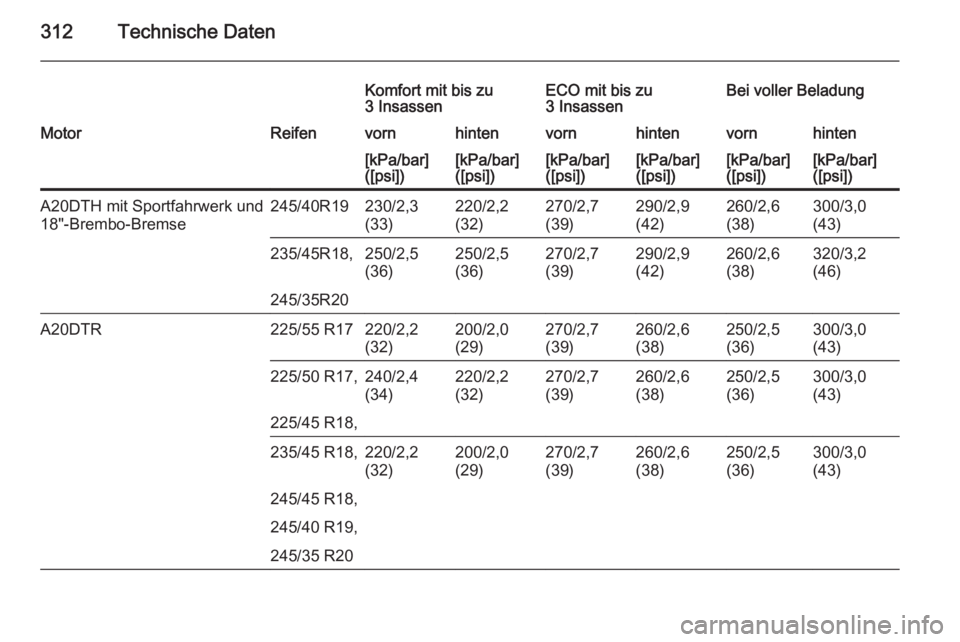 312 Technische Daten

| | | Komfort mit bis zu 3 Insassen | | ECO mit bis zu 3 Insassen | | Bei voller Beladung | |
|---|---|---|---|---|---|---|---|
| Motor | Reifen | vorn | hinten | vorn | hinten | vorn | hinten |
| | | [kPa/bar] ([psi]) | [kPa/bar] ([psi]) | [kPa/bar] ([psi]) | [kPa/bar] ([psi]) | [kPa/bar] ([psi]) | [kPa/bar] ([psi]) |
| A20DTH mit Sportfahrwerk und 18"-Brembo-Bremse | 245/40R19 | 230/2,3 (33) | 220/2,2 (32) | 270/2,7 (39) | 290/2,9 (42) | 260/2,6 (38) | 300/3,0 (43) |
| | 235/45R18, 245/35R20 | 250/2,5 (36) | 250/2,5 (36) | 270/2,7 (39) | 290/2,9 (42) | 260/2,6 (38) | 320/3,2 (46) |
| A20DTR | 225/55 R17 | 220/2,2 (32) | 200/2,0 (29) | 270/2,7 (39) | 260/2,6 (38) | 250/2,5 (36) | 300/3,0 (43) |
| | 225/50 R17, 225/45 R18, | 240/2,4 (34) | 220/2,2 (32) | 270/2,7 (39) | 260/2,6 (38) | 250/2,5 (36) | 300/3,0 (43) |
| | 235/45 R18, 245/45 R18, 245/40 R19, 245/35 R20 | 220/2,2 (32) | 200/2,0 (29) | 270/2,7 (39) | 260/2,6 (38) | 250/2,5 (36) | 300/3,0 (43) |

carmanualsonline.info